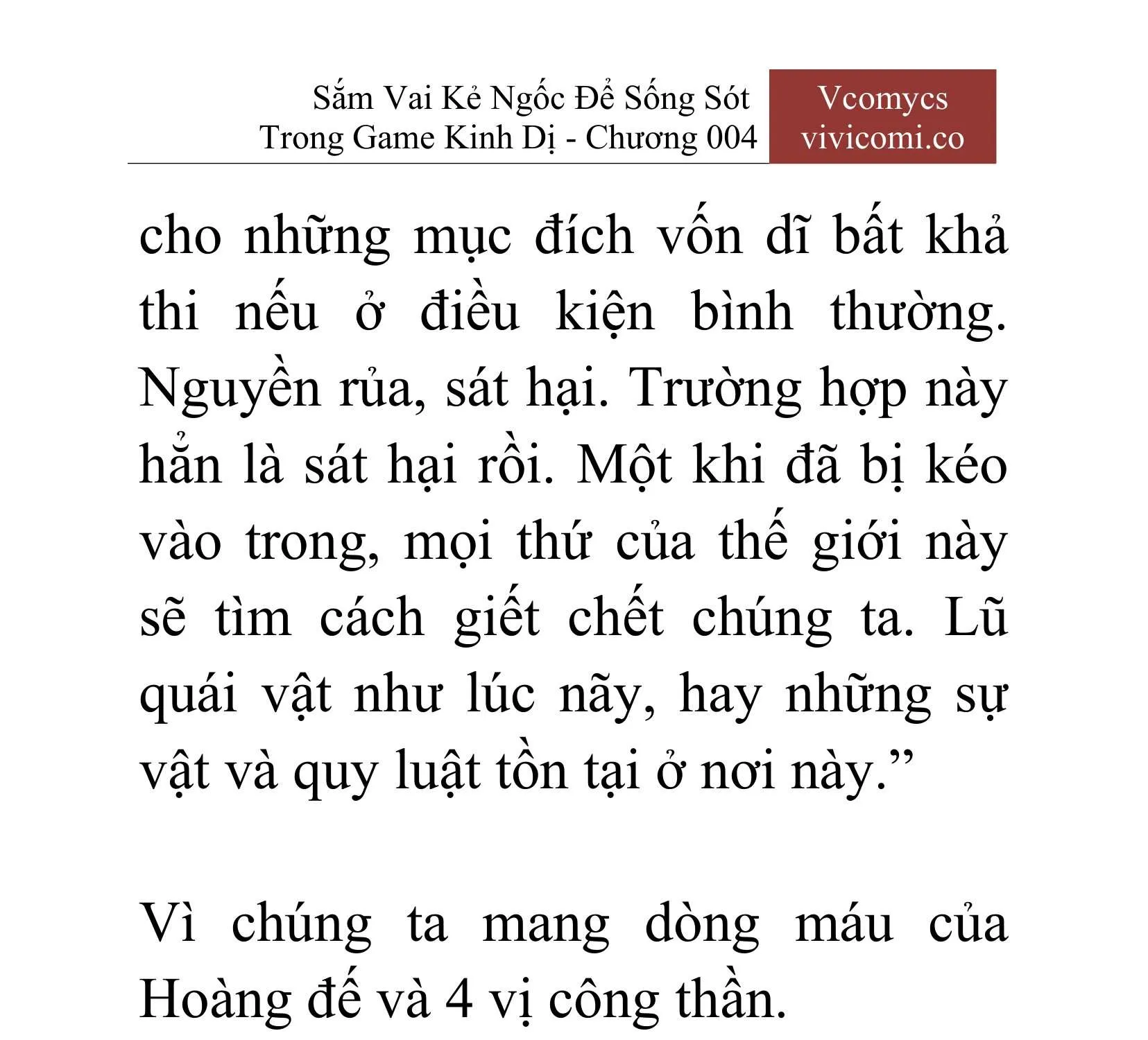 Sắm Vai Kẻ Ngốc Để Sống Sót Trong Game Kinh Dị - Chương 004

Vcomycs
vivicomi.co

cho những mục đích vốn dĩ bất khả thi nếu ở điều kiện bình thường. Nguyền rủa, sát hại. Trường hợp này hẳn là sát hại rồi. Một khi đã bị kéo vào trong, mọi thứ của thế giới này sẽ tìm cách giết chết chúng ta. Lũ quái vật như lúc nãy, hay những sự vật và quy luật tồn tại ở nơi này.”

Vì chúng ta mang dòng máu của Hoàng đế và 4 vị công thần.